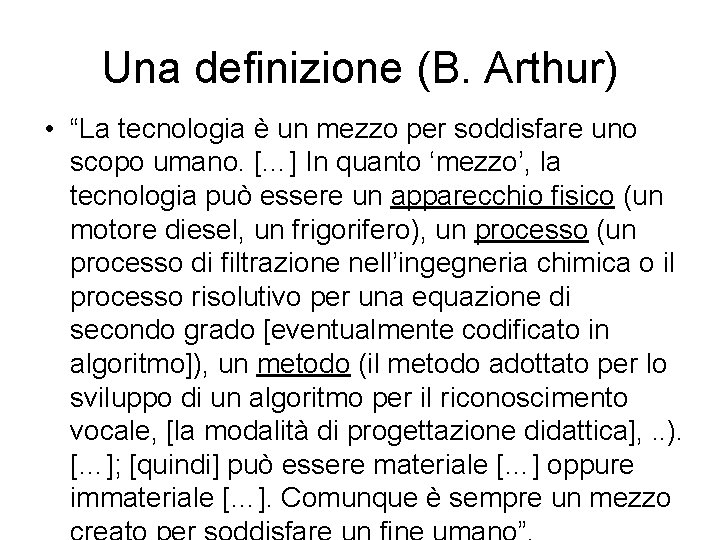 Una definizione (B. Arthur)

• “La tecnologia è un mezzo per soddisfare uno scopo umano. […] In quanto ‘mezzo’, la tecnologia può essere un apparecchio fisico (un motore diesel, un frigorifero), un processo (un processo di filtrazione nell’ingegneria chimica o il processo risolutivo per una equazione di secondo grado [eventualmente codificato in algoritmo]), un metodo (il metodo adottato per lo sviluppo di un algoritmo per il riconoscimento vocale, [la modalità di progettazione didattica], ..). […]; [quindi] può essere materiale […] oppure immateriale […]. Comunque è sempre un mezzo creato per soddisfare un fine umano”.